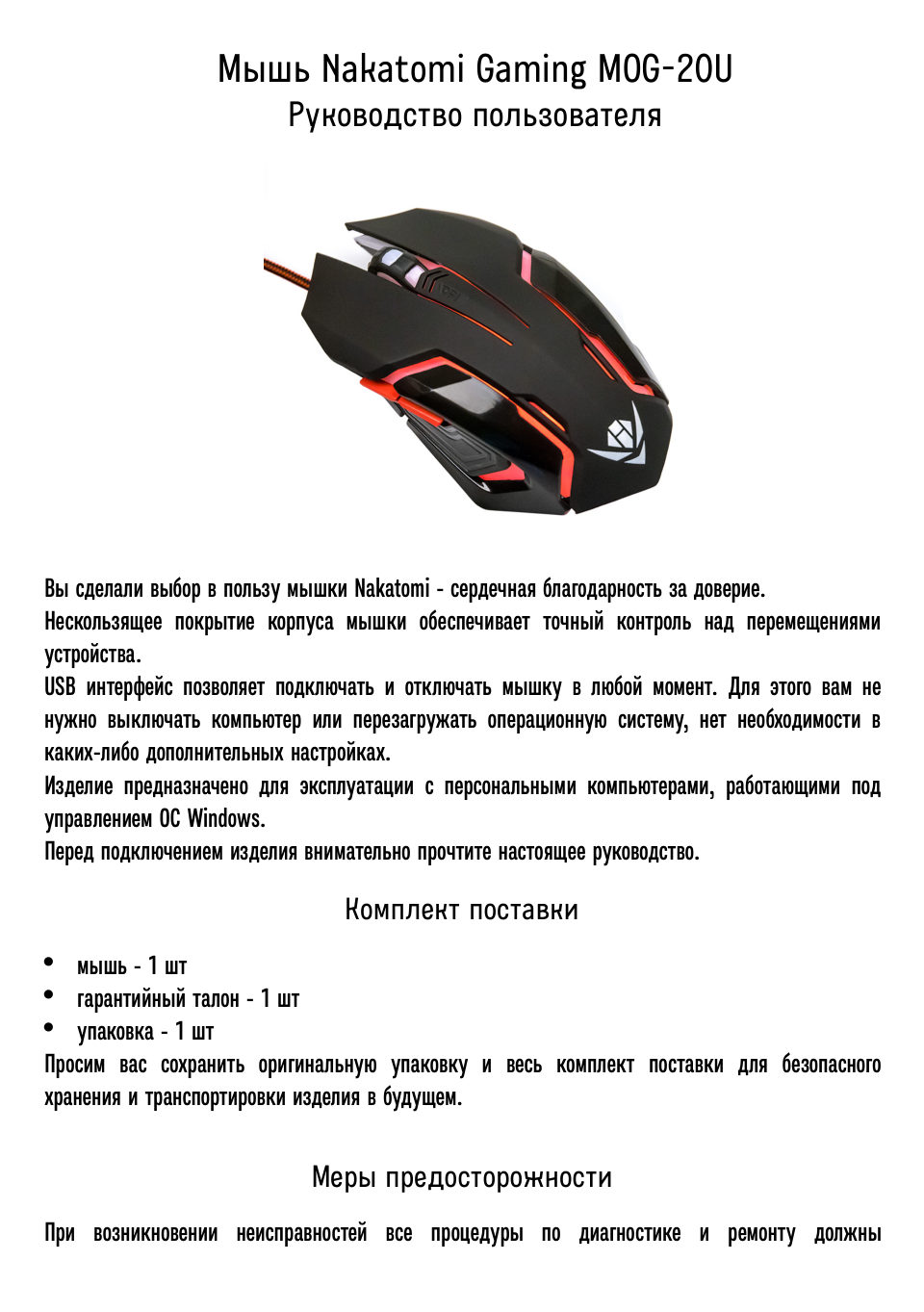 Мышь Nakatomi Gaming MOG-20U
Руководство пользователя

Вы сделали выбор в пользу мышки Nakatomi - сердечная благодарность за доверие.
Нескользящее покрытие корпуса мышки обеспечивает точный контроль над перемещениями устройства.
USB интерфейс позволяет подключать и отключать мышку в любой момент. Для этого вам не нужно выключать компьютер или перезагружать операционную систему, нет необходимости в каких-либо дополнительных настройках.
Изделие предназначено для эксплуатации с персональными компьютерами, работающими под управлением ОС Windows.
Перед подключением изделия внимательно прочтите настоящее руководство.

Комплект поставки

• мышь - 1 шт
• гарантийный талон - 1 шт
• упаковка - 1 шт
Просим вас сохранить оригинальную упаковку и весь комплект поставки для безопасного хранения и транспортировки изделия в будущем.

Меры предосторожности

При возникновении неисправностей все процедуры по диагностике и ремонту должны